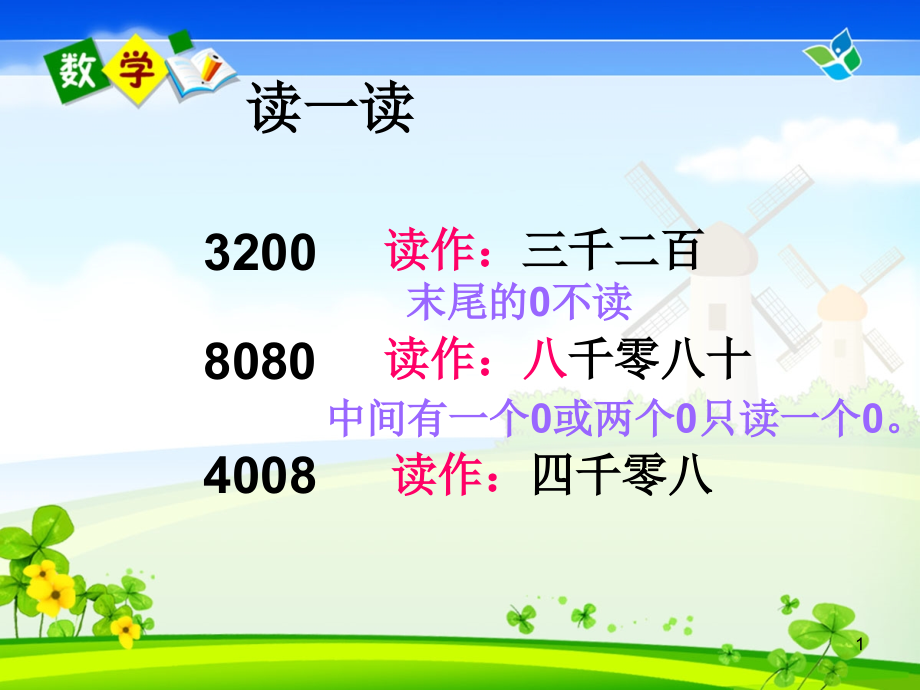 数学

读一读

3200 读作：三千二百

末尾的0不读

8080 读作：八千零八十

中间有一个0或两个0只读一个0。

4008 读作：四千零八

1